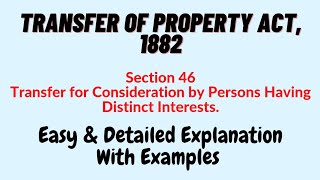 TRANSFER OF PROPERTY ACT, 1882

Section 46
Transfer for Consideration by Persons Having Distinct Interests.

Easy & Detailed Explanation With Examples